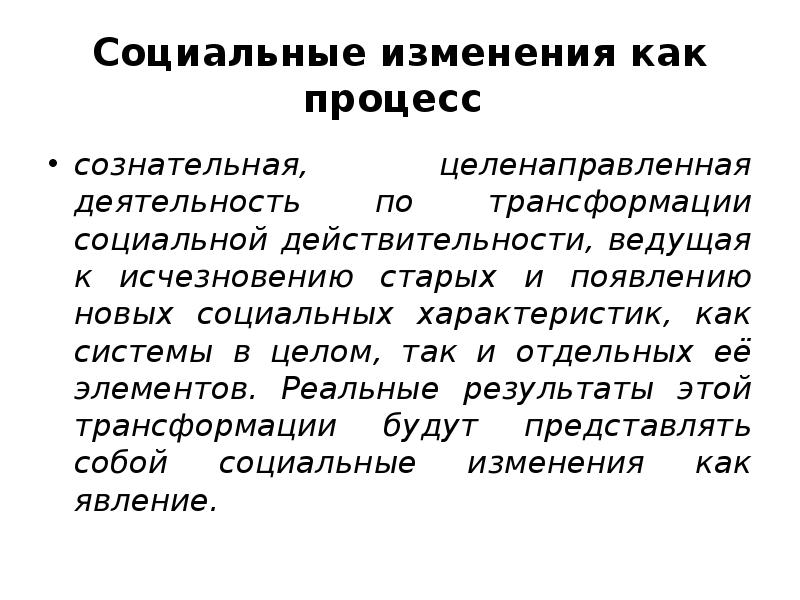 Социальные изменения как процесс

• сознательная, целенаправленная деятельность по трансформации социальной действительности, ведущая к исчезновению старых и появлению новых социальных характеристик, как системы в целом, так и отдельных её элементов. Реальные результаты этой трансформации будут представлять собой социальные изменения как явление.